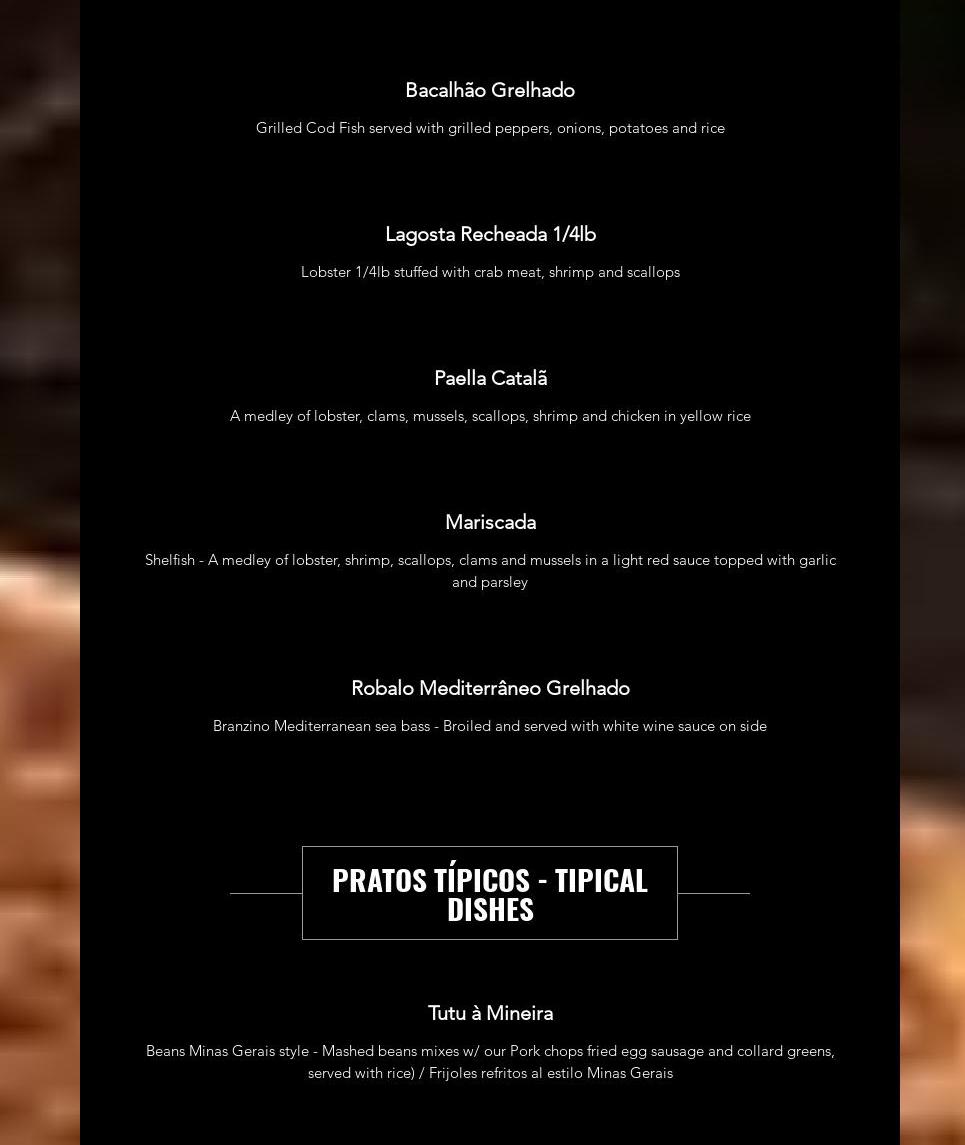 Bacalhão Grelhado

Grilled Cod Fish served with grilled peppers, onions, potatoes and rice

Lagosta Recheada 1/4lb

Lobster 1/4lb stuffed with crab meat, shrimp and scallops

Paella Catalã

A medley of lobster, clams, mussels, scallops, shrimp and chicken in yellow rice

Mariscada

Shelfish - A medley of lobster, shrimp, scallops, clams and mussels in a light red sauce topped with garlic and parsley

Robalo Mediterrâneo Grelhado

Branzino Mediterranean sea bass - Broiled and served with white wine sauce on side

PRATOS TÍPICOS - TIPICAL DISHES

Tutu à Mineira

Beans Minas Gerais style - Mashed beans mixes w/ our Pork chops fried egg sausage and collard greens, served with rice) / Frijoles refritos al estilo Minas Gerais